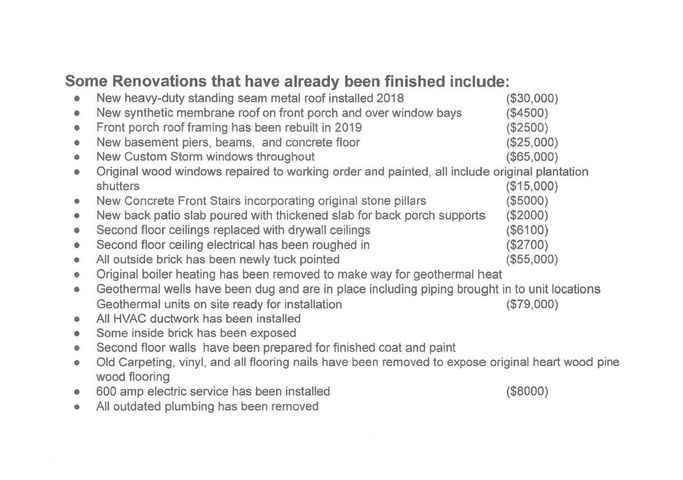 **Some Renovations that have already been finished include:**

- New heavy-duty standing seam metal roof installed 2018 (\$30,000)
- New synthetic membrane roof on front porch and over window bays (\$4500)
- Front porch roof framing has been rebuilt in 2019 (\$2500)
- New basement piers, beams, and concrete floor (\$25,000)
- New Custom Storm windows throughout (\$65,000)
- Original wood windows repaired to working order and painted, all include original plantation shutters (\$15,000)
- New Concrete Front Stairs incorporating original stone pillars (\$5000)
- New back patio slab poured with thickened slab for back porch supports (\$2000)
- Second floor ceilings replaced with drywall ceilings (\$6100)
- Second floor ceiling electrical has been roughed in (\$2700)
- All outside brick has been newly tuck pointed (\$55,000)
- Original boiler heating has been removed to make way for geothermal heat
- Geothermal wells have been dug and are in place including piping brought in to unit locations Geothermal units on site ready for installation (\$79,000)
- All HVAC ductwork has been installed
- Some inside brick has been exposed
- Second floor walls have been prepared for finished coat and paint
- Old Carpeting, vinyl, and all flooring nails have been removed to expose original heart wood pine wood flooring
- 600 amp electric service has been installed (\$8000)
- All outdated plumbing has been removed